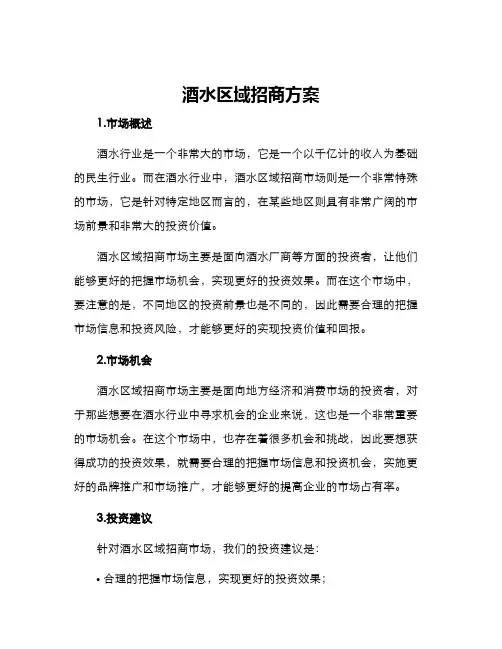 酒水区域招商方案

1.市场概述

酒水行业是一个非常大的市场，它是一个以千亿计的收入为基础的民生行业。而在酒水行业中，酒水区域招商市场则是一个非常特殊的市场，它是针对特定地区而言的，在某些地区则具有非常广阔的市场前景和非常大的投资价值。

酒水区域招商市场主要是面向酒水厂商等方面的投资者，让他们能够更好的把握市场机会，实现更好的投资效果。而在这个市场中，要注意的是，不同地区的投资前景也是不同的，因此需要合理的把握市场信息和投资风险，才能够更好的实现投资价值和回报。

2.市场机会

酒水区域招商市场主要是面向地方经济和消费市场的投资者，对于那些想要在酒水行业中寻求机会的企业来说，这也是一个非常重要的市场机会。在这个市场中，也存在着很多机会和挑战，因此要想获得成功的投资效果，就需要合理的把握市场信息和投资机会，实施更好的品牌推广和市场推广，才能够更好的提高企业的市场占有率。

3.投资建议

针对酒水区域招商市场，我们的投资建议是：

• 合理的把握市场信息，实现更好的投资效果；